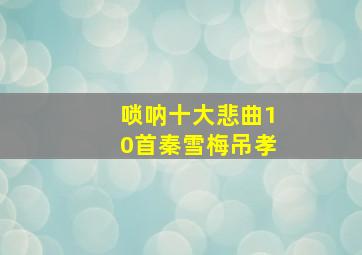 唢呐十大悲曲10首秦雪梅吊孝